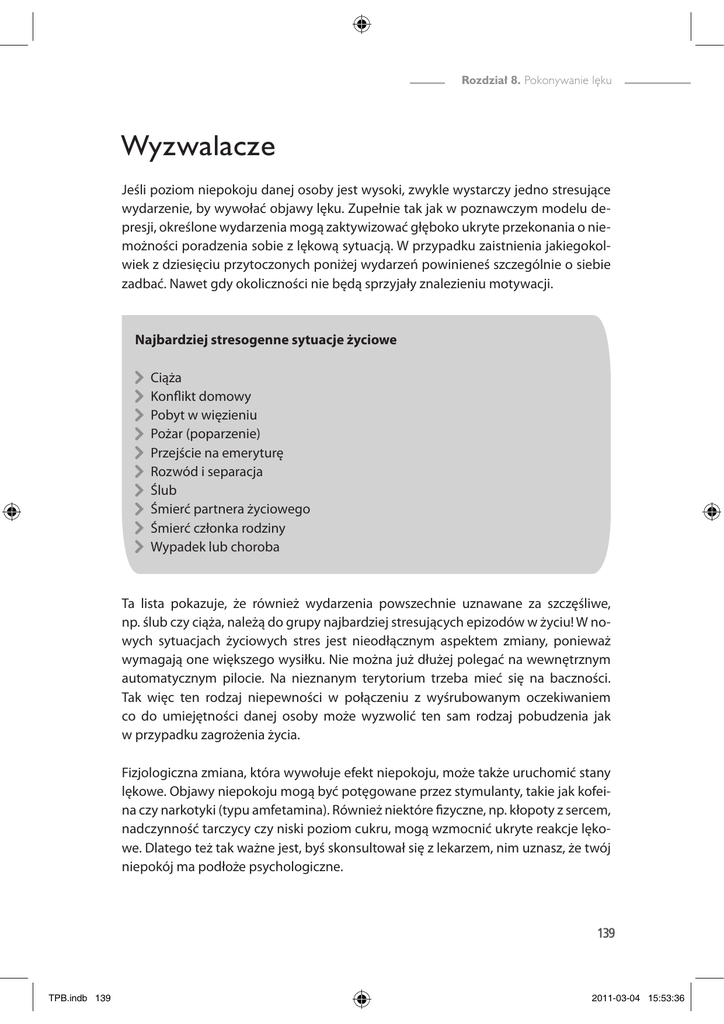 Rozdział 8. Pokonywanie lęku

Wyzwalacze

Jeśli poziom niepokoju danej osoby jest wysoki, zwykle wystarczy jedno stresujące wydarzenie, by wywołać objawy lęku. Zupełnie tak jak w poznawczym modelu depresji, określone wydarzenia mogą zaktywizować głęboko ukryte przekonania o niemożności poradzenia sobie z lękową sytuacją. W przypadku zaistnienia jakiegokolwiek z dziesięciu przytoczonych poniżej wydarzeń powinieneś szczególnie o siebie zadbać. Nawet gdy okoliczności nie będą sprzyjały znalezieniu motywacji.

Najbardziej stresogenne sytuacje życiowe

Ciąża
Konflikt domowy
Pobyt w więzieniu
Pożar (poparzenie)
Przejście na emeryturę
Rozwód i separacja
Ślub
Śmierć partnera życiowego
Śmierć członka rodziny
Wypadek lub choroba

Ta lista pokazuje, że również wydarzenia powszechnie uznawane za szczęśliwe, np. ślub czy ciąża, należą do grupy najbardziej stresujących epizodów w życiu! W nowych sytuacjach życiowych stres jest nieodłącznym aspektem zmiany, ponieważ wymagają one większego wysiłku. Nie można już dłużej polegać na wewnętrznym automatycznym pilocie. Na nieznanym terytorium trzeba mieć się na baczności. Tak więc ten rodzaj niepewności w połączeniu z wyśrubowanym oczekiwaniem co do umiejętności danej osoby może wyzwolić ten sam rodzaj pobudzenia jak w przypadku zagrożenia życia.

Fizjologiczna zmiana, która wywołuje efekt niepokoju, może także uruchomić stany lękowe. Objawy niepokoju mogą być potęgowane przez stymulanty, takie jak kofeina czy narkotyki (typu amfetamina). Również niektóre fizyczne, np. kłopoty z sercem, nadczynność tarczycy czy niski poziom cukru, mogą wzmocnić ukryte reakcje lękowe. Dlatego też tak ważne jest, byś skonsultował się z lekarzem, nim uznasz, że twój niepokój ma podłoże psychologiczne.

139

TPB.indb 139

2011-03-04 15:53:36